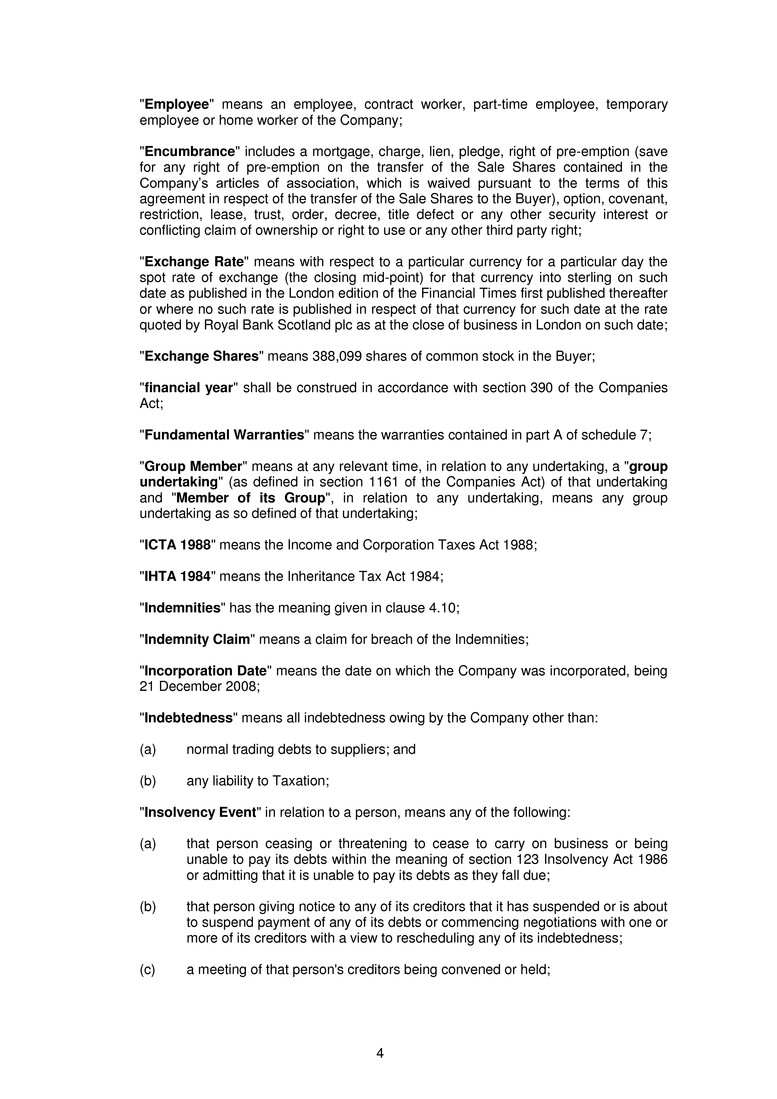 "Employee" means an employee, contract worker, part-time employee, temporary employee or home worker of the Company;

"Encumbrance" includes a mortgage, charge, lien, pledge, right of pre-emption (save for any right of pre-emption on the transfer of the Sale Shares contained in the Company's articles of association, which is waived pursuant to the terms of this agreement in respect of the transfer of the Sale Shares to the Buyer), option, covenant, restriction, lease, trust, order, decree, title defect or any other security interest or conflicting claim of ownership or right to use or any other third party right;

"Exchange Rate" means with respect to a particular currency for a particular day the spot rate of exchange (the closing mid-point) for that currency into sterling on such date as published in the London edition of the Financial Times first published thereafter or where no such rate is published in respect of that currency for such date at the rate quoted by Royal Bank Scotland plc as at the close of business in London on such date;

"Exchange Shares" means 388,099 shares of common stock in the Buyer;

"financial year" shall be construed in accordance with section 390 of the Companies Act;

"Fundamental Warranties" means the warranties contained in part A of schedule 7;

"Group Member" means at any relevant time, in relation to any undertaking, a "group undertaking" (as defined in section 1161 of the Companies Act) of that undertaking and "Member of its Group", in relation to any undertaking, means any group undertaking as so defined of that undertaking;

"ICTA 1988" means the Income and Corporation Taxes Act 1988;

"IHTA 1984" means the Inheritance Tax Act 1984;

"Indemnities" has the meaning given in clause 4.10;

"Indemnity Claim" means a claim for breach of the Indemnities;

"Incorporation Date" means the date on which the Company was incorporated, being 21 December 2008;

"Indebtedness" means all indebtedness owing by the Company other than:

(a) normal trading debts to suppliers; and

(b) any liability to Taxation;

"Insolvency Event" in relation to a person, means any of the following:

(a) that person ceasing or threatening to cease to carry on business or being unable to pay its debts within the meaning of section 123 Insolvency Act 1986 or admitting that it is unable to pay its debts as they fall due;

(b) that person giving notice to any of its creditors that it has suspended or is about to suspend payment of any of its debts or commencing negotiations with one or more of its creditors with a view to rescheduling any of its indebtedness;

(c) a meeting of that person's creditors being convened or held;

4